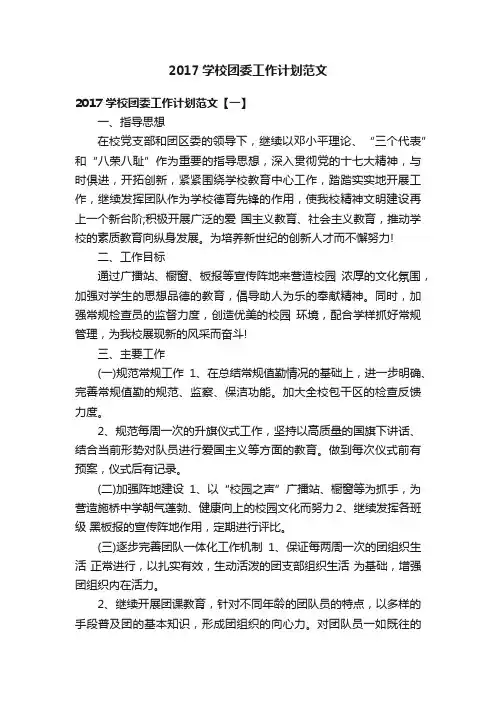 2017 学校团委工作计划范文

2017 学校团委工作计划范文【一】

一、指导思想

在校党支部和团区委的领导下，继续以邓小平理论、“三个代表”和“八荣八耻”作为重要的指导思想，深入贯彻党的十七大精神，与时俱进，开拓创新，紧紧围绕学校教育中心工作，踏踏实实地开展工作，继续发挥团队作为学校德育先锋的作用，使我校精神文明建设再上一个新台阶;积极开展广泛的爱 国主义教育、社会主义教育，推动学校的素质教育向纵身发展。为培养新世纪的创新人才而不懈努力!

二、工作目标

通过广播站、橱窗、板报等宣传阵地来营造校园 浓厚的文化氛围，加强对学生的思想品德的教育，倡导助人为乐的奉献精神。同时，加强常规检查员的监督力度，创造优美的校园 环境，配合学样抓好常规管理，为我校展现新的风采而奋斗!

三、主要工作

(一)规范常规工作 1、在总结常规值勤情况的基础上，进一步明确、完善常规值勤的规范、监察、保洁功能。加大全校包干区的检查反馈力度。

2、规范每周一次的升旗仪式工作，坚持以高质量的国旗下讲话、结合当前形势对队员进行爱国主义等方面的教育。做到每次仪式前有预案，仪式后有记录。

(二)加强阵地建设 1、以“校园之声”广播站、橱窗等为抓手，为营造施桥中学朝气蓬勃、健康向上的校园文化而努力 2、继续发挥各班级 黑板报的宣传阵地作用，定期进行评比。

(三)逐步完善团队一体化工作机制 1、保证每两周一次的团组织生活 正常进行，以扎实有效，生动活泼的团支部组织生活 为基础，增强团组织内在活力。

2、继续开展团课教育，针对不同年龄的团队员的特点，以多样的手段普及团的基本知识，形成团组织的向心力。对团队员一如既往的